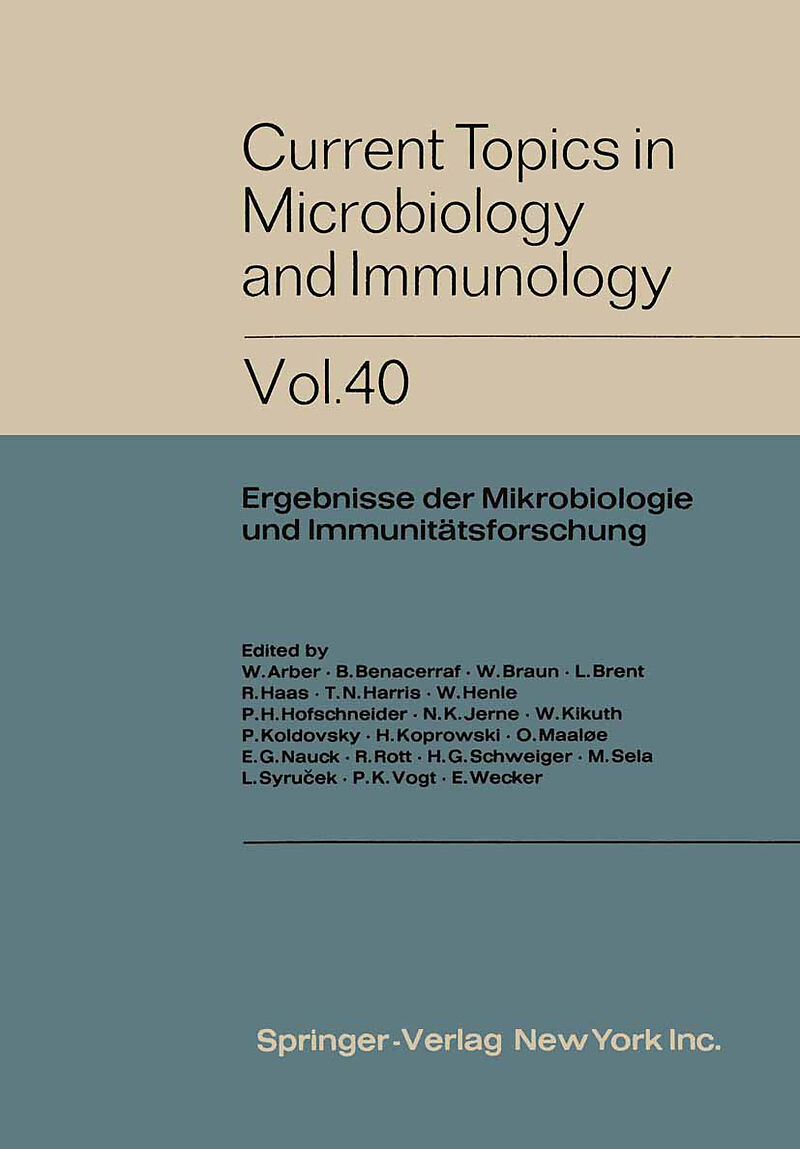 Current Topics in Microbiology and Immunology

Vol.40

Ergebnisse der Mikrobiologie und Immunitätsforschung

Edited by
W. Arber · B. Benacerraf · W. Braun · L. Brent
R. Haas · T. N. Harris · W. Henle
P. H. Hofschneider · N. K. Jerne · W. Kikuth
P. Koldovsky · H. Koprowski · O. Maaløe
E. G. Nauck · R. Rott · H. G. Schweiger · M. Sela
L. Syruček · P. K. Vogt · E. Wecker

Springer-Verlag New York Inc.